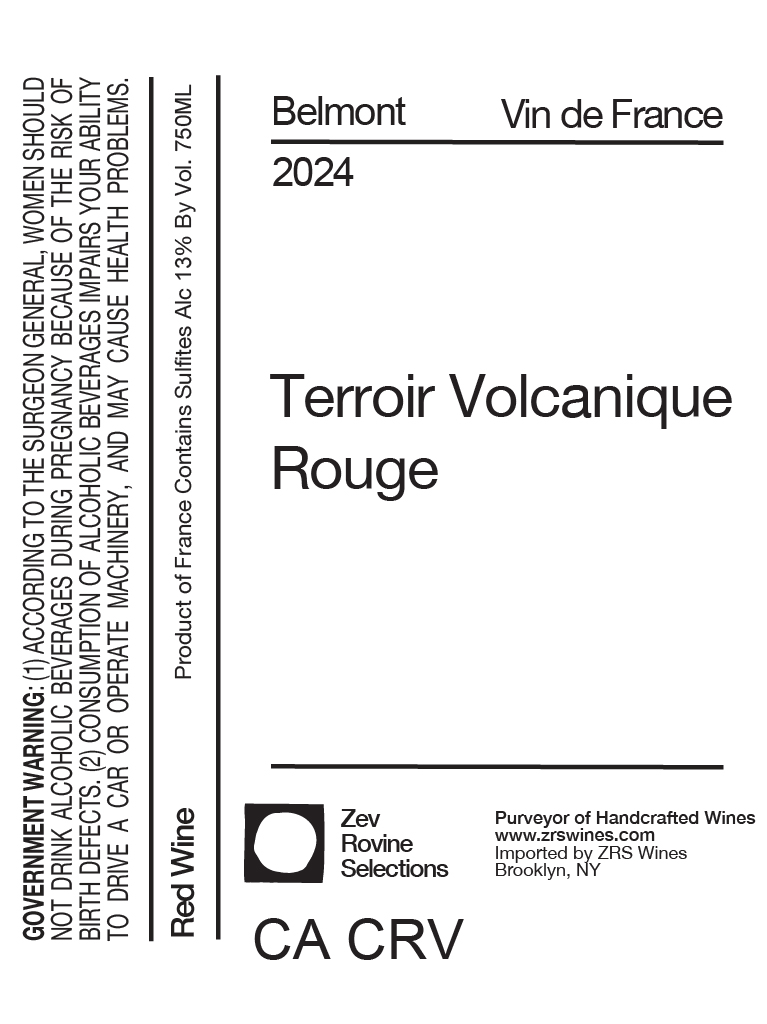 GOVERNMENT WARNING: (1) ACCORDING TO THE SURGEON GENERAL, WOMEN SHOULD NOT DRINK ALCOHOLIC BEVERAGES DURING PREGNANCY BECAUSE OF THE RISK OF BIRTH DEFECTS. (2) CONSUMPTION OF ALCOHOLIC BEVERAGES IMPAIRS YOUR ABILITY TO DRIVE A CAR OR OPERATE MACHINERY, AND MAY CAUSE HEALTH PROBLEMS.

Red Wine

Product of France Contains Sulfites Alc 13% By Vol. 750ML

Belmont

Vin de France

2024

Terroir Volcanique
Rouge

Zev
Rovine
Selections

Purveyor of Handcrafted Wines
www.zrswines.com
Imported by ZRS Wines
Brooklyn, NY

CA CRV